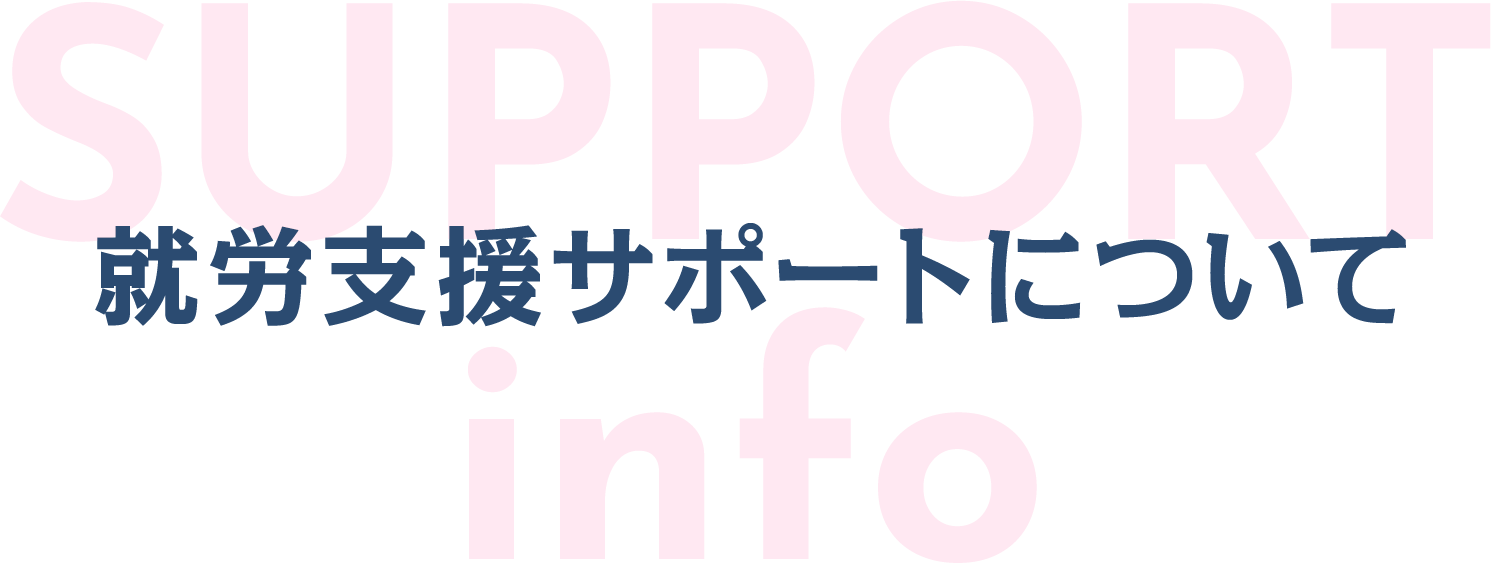 SUPPORT

就労支援サポートについて

info